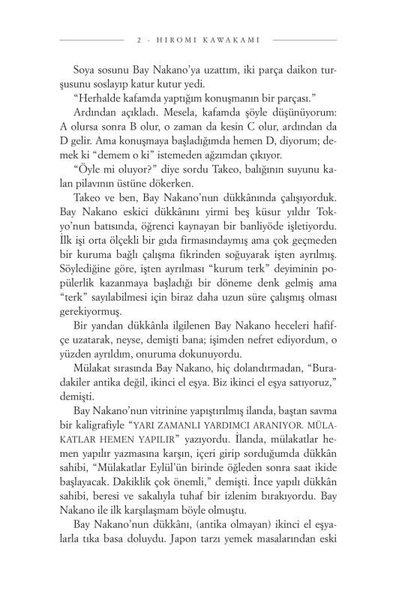 2 - HIROMI KAWAKAMI

Soya sosunu Bay Nakano'ya uzattım, iki parça daikon turşusunu soslayıp katur kutur yedi.

"Herhalde kafamda yaptığım konuşmanın bir parçası."

Ardından açıkladı. Mesela, kafamda şöyle düşünüyorum: A olursa sonra B olur, o zaman da kesin C olur, ardından da D gelir. Ama konuşmaya başladığımda hemen D, diyorum; demek ki "demem o ki" istemeden ağzımdan çıkıyor.

"Öyle mi oluyor?" diye sordu Takeo, balığının suyunu kalan pilavının üstüne dökerken.

Takeo ve ben, Bay Nakano'nun dükkânında çalışıyorduk. Bay Nakano eskici dükkânını yirmi beş küsur yıldır Tokyo'nun batısında, öğrenci kaynayan bir banliyöde işletiyordu. İlk işi orta ölçekli bir gıda firmasındaymış ama çok geçmeden bir kuruma bağlı çalışma fikrinden soğuyarak işten ayrılmış. Söylediğine göre, işten ayrılması "kurum terk" deyiminin popülerlik kazanmaya başladığı bir döneme denk gelmiş ama "terk" sayılabilmesi için biraz daha uzun süre çalışmış olması gerekiyormuş.

Bir yandan dükkânla ilgilenen Bay Nakano heceleri hafifçe uzatarak, neyse, demişti bana; işimden nefret ediyordum, o yüzden ayrıldım, onuruma dokunuyordu.

Mülakat sırasında Bay Nakano, hiç dolandırmadan, "Buradakiler antika değil, ikinci el eşya. Biz ikinci el eşya satıyoruz," demişti.

Bay Nakano'nun vitrinine yapıştırılmış ilanda, baştan savma bir kaligrafiyle "YARI ZAMANLI YARDIMCI ARANIYOR. MÜLAKATLAR HEMEN YAPILIR" yazıyordu. İlanda, mülakatlar hemen yapılır yazmasına karşın, içeri girip sorduğumda dükkân sahibi, "Mülakatlar Eylül'ün birinde öğleden sonra saat ikide başlayacak. Dakiklik çok önemli," demişti. İnce yapılı dükkân sahibi, beresi ve sakalıyla tuhaf bir izlenim bırakıyordu. Bay Nakano ile ilk karşılaşmam böyle olmuştu.

Bay Nakano'nun dükkânı, (antika olmayan) ikinci el eşyalarla tıka basa doluydu. Japon tarzı yemek masalarından eski